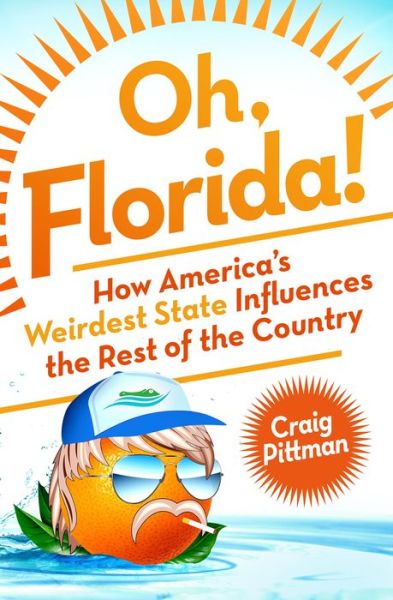 Oh, Florida!

How America's Weirdest State Influences the Rest of the Country

Craig Pittman